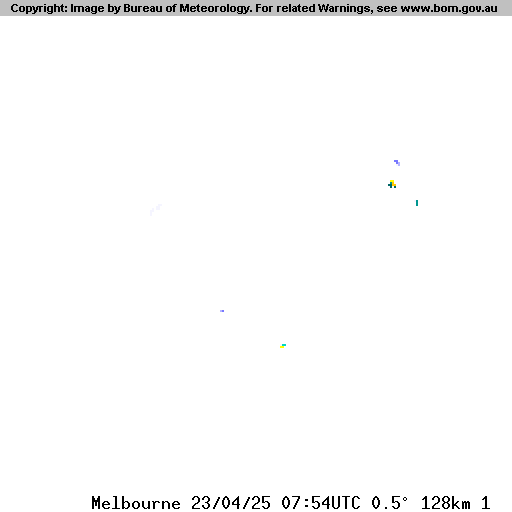 Copyright: Image by Bureau of Meteorology. For related Warnings, see www.bom.gov.au

Melbourne 23/04/25 07:54UTC 0.5° 128km 1